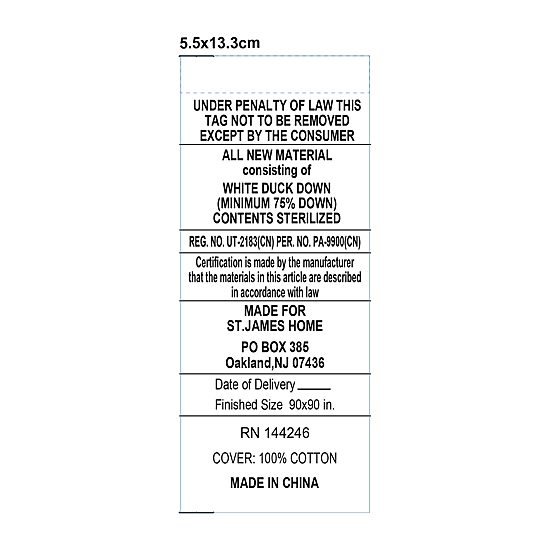 5.5x13.3cm

UNDER PENALTY OF LAW THIS TAG NOT TO BE REMOVED EXCEPT BY THE CONSUMER

ALL NEW MATERIAL
consisting of
WHITE DUCK DOWN
(MINIMUM 75% DOWN)
CONTENTS STERILIZED

REG. NO. UT-2183(CN) PER. NO. PA-9900(CN)

Certification is made by the manufacturer that the materials in this article are described in accordance with law

MADE FOR
ST.JAMES HOME
PO BOX 385
Oakland,NJ 07436

Date of Delivery ______
Finished Size 90x90 in.

RN 144246
COVER: 100% COTTON
MADE IN CHINA